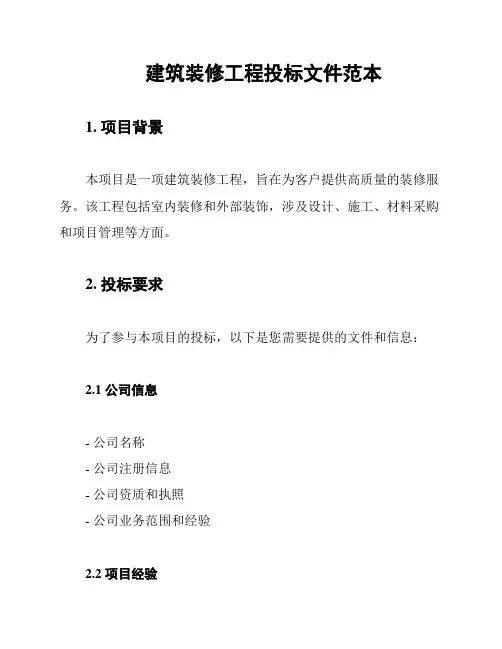 建筑装修工程投标文件范本

1. 项目背景

本项目是一项建筑装修工程，旨在为客户提供高质量的装修服务。该工程包括室内装修和外部装饰，涉及设计、施工、材料采购和项目管理等方面。

2. 投标要求

为了参与本项目的投标，以下是您需要提供的文件和信息：

2.1 公司信息

- 公司名称
- 公司注册信息
- 公司资质和执照
- 公司业务范围和经验

2.2 项目经验